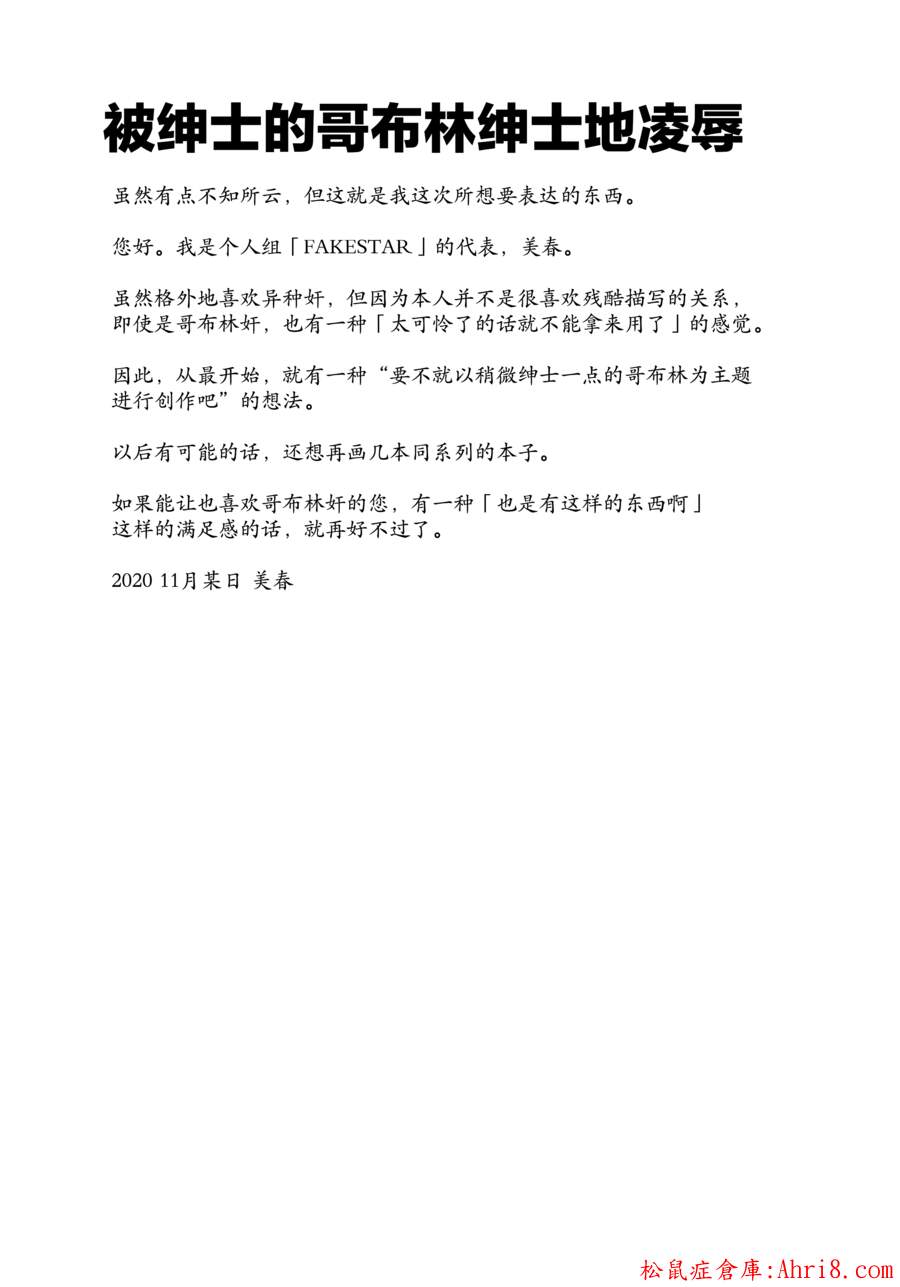 被绅士的哥布林绅士地凌辱

虽然有点不知所云，但这就是我这次所想要表达的东西。

您好。我是个人组「FAKESTAR」的代表，美春。

虽然格外地喜欢异种奸，但因为本人并不是很喜欢残酷描写的关系，即使是哥布林奸，也有一种「太可怜了的话就不能拿来用了」的感觉。

因此，从最开始，就有一种“要不就以稍微绅士一点的哥布林为主题进行创作吧”的想法。

以后有可能的话，还想再画几本同系列的本子。

如果能让也喜欢哥布林奸的您，有一种「也是有这样的东西啊」这样的满足感的话，就再好不过了。

2020 11月某日 美春

松鼠症倉庫:Ahri8.com